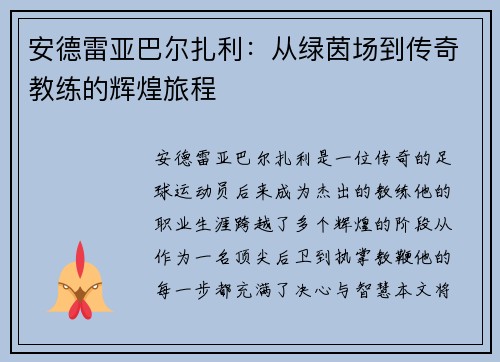 安德雷亚巴尔扎利：从绿茵场到传奇教练的辉煌旅程

安德雷亚巴尔扎利是一位传奇的足球运动员后来成为杰出的教练他的职业生涯跨越了多个辉煌的阶段从作为一名顶尖后卫到执掌教鞭他的每一步都充满了决心与智慧本文将